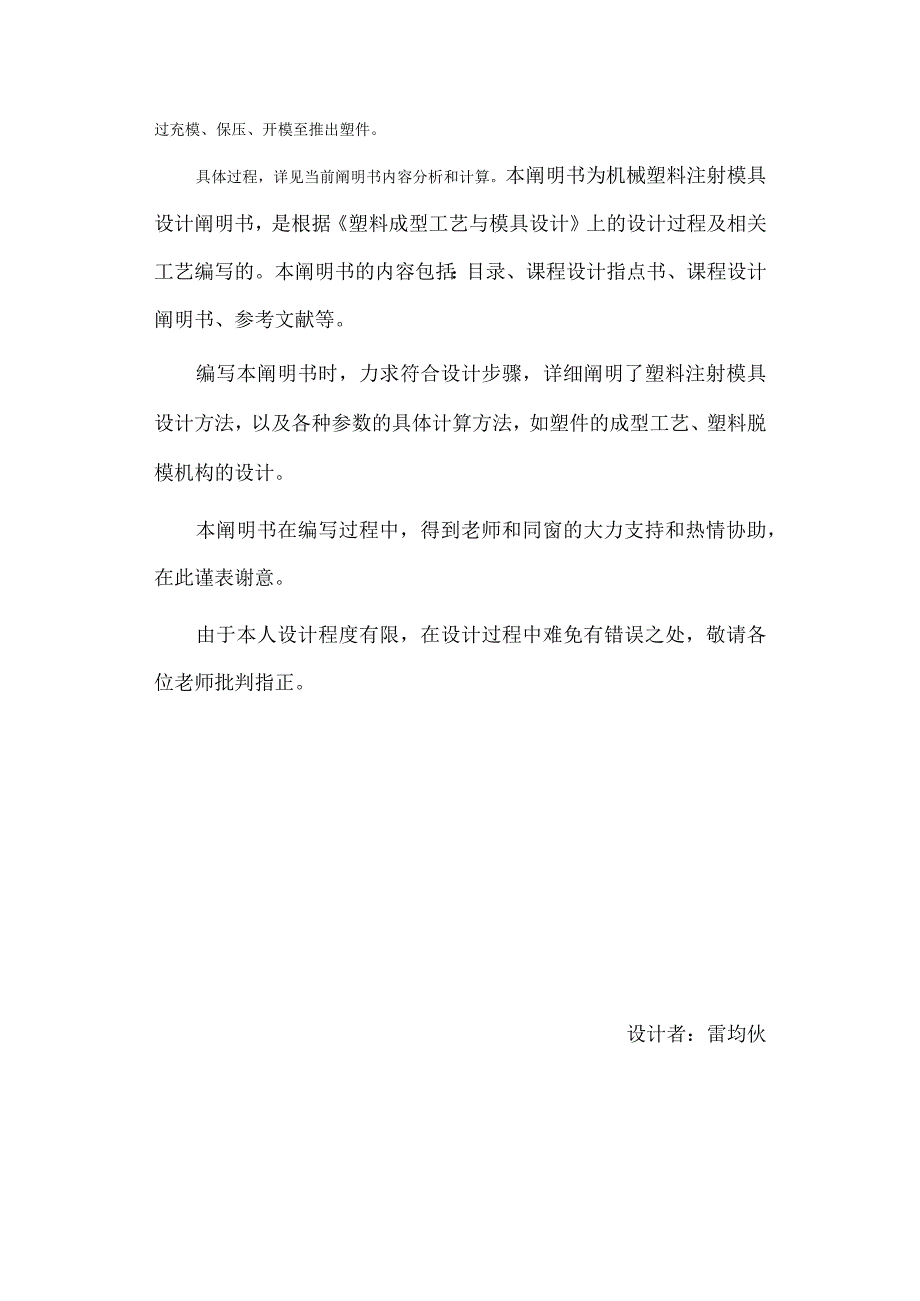 过充模、保压、开模至推出塑件。

具体过程，详见当前阐明书内容分析和计算。本阐明书为机械塑料注射模具设计阐明书，是根据《塑料成型工艺与模具设计》上的设计过程及相关工艺编写的。本阐明书的内容包括:目录、课程设计指点书、课程设计阐明书、参考文献等。

编写本阐明书时，力求符合设计步骤，详细阐明了塑料注射模具设计方法，以及各种参数的具体计算方法，如塑件的成型工艺、塑料脱模机构的设计。

本阐明书在编写过程中，得到老师和同窗的大力支持和热情协助，在此谨表谢意。

由于本人设计程度有限，在设计过程中难免有错误之处，敬请各位老师批判指正。

设计者：雷均伙